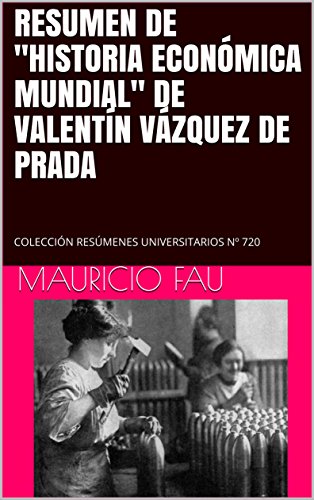 RESUMEN DE "HISTORIA ECONÓMICA MUNDIAL" DE VALENTÍN VÁZQUEZ DE PRADA

COLECCIÓN RESÚMENES UNIVERSITARIOS Nº 720

MAURICIO FAU